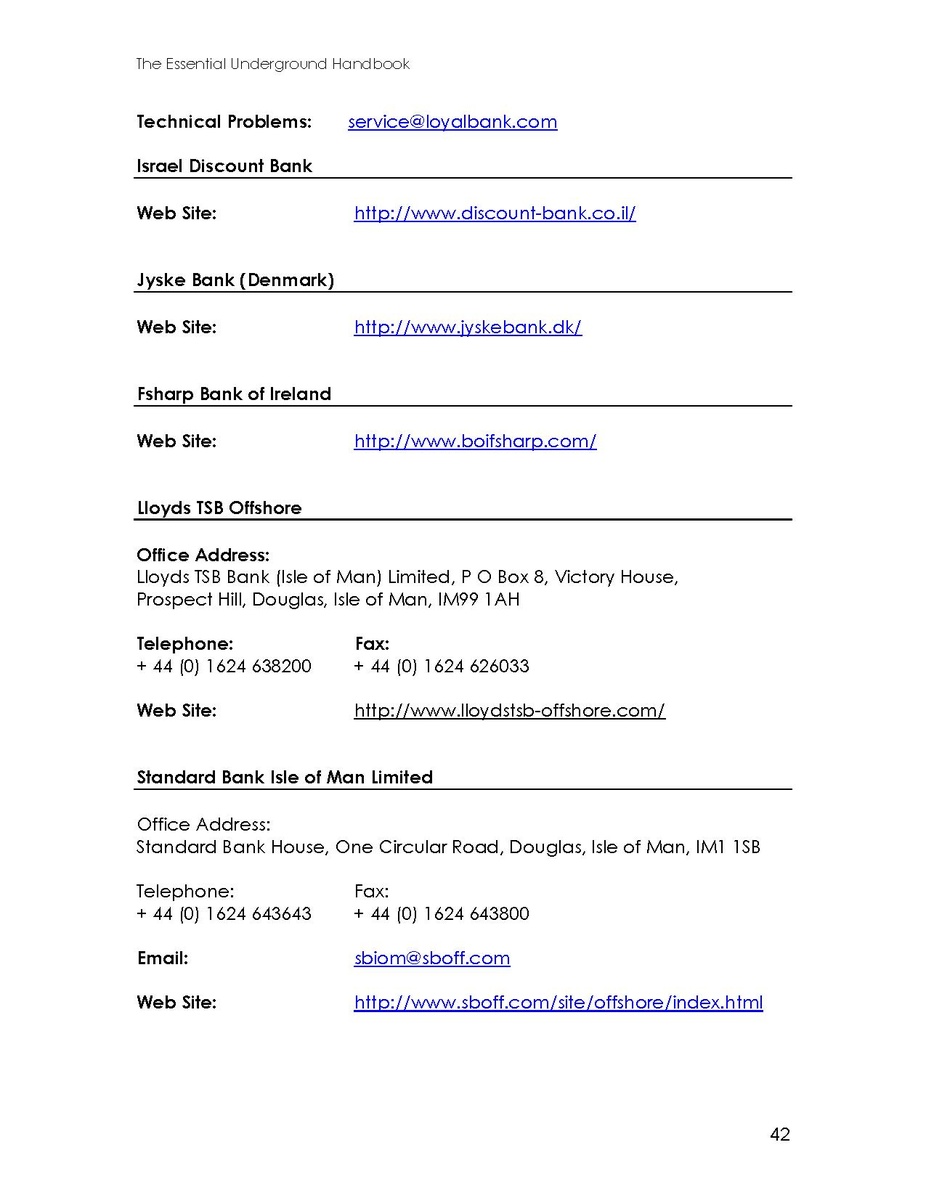 The Essential Underground Handbook

Technical Problems: service@loyalbank.com

Israel Discount Bank

Web Site: http://www.discount-bank.co.il/

Jyske Bank (Denmark)

Web Site: http://www.jyskebank.dk/

Fsharp Bank of Ireland

Web Site: http://www.boifsharp.com/

Lloyds TSB Offshore

Office Address:
Lloyds TSB Bank (Isle of Man) Limited, P O Box 8, Victory House, Prospect Hill, Douglas, Isle of Man, IM99 1AH

Telephone:
+ 44 (0) 1624 638200

Fax:
+ 44 (0) 1624 626033

Web Site: http://www.lloydstsb-offshore.com/

Standard Bank Isle of Man Limited

Office Address:
Standard Bank House, One Circular Road, Douglas, Isle of Man, IM1 1SB

Telephone:
+ 44 (0) 1624 643643

Fax:
+ 44 (0) 1624 643800

Email: sbiom@sboff.com

Web Site: http://www.sboff.com/site/offshore/index.html

42